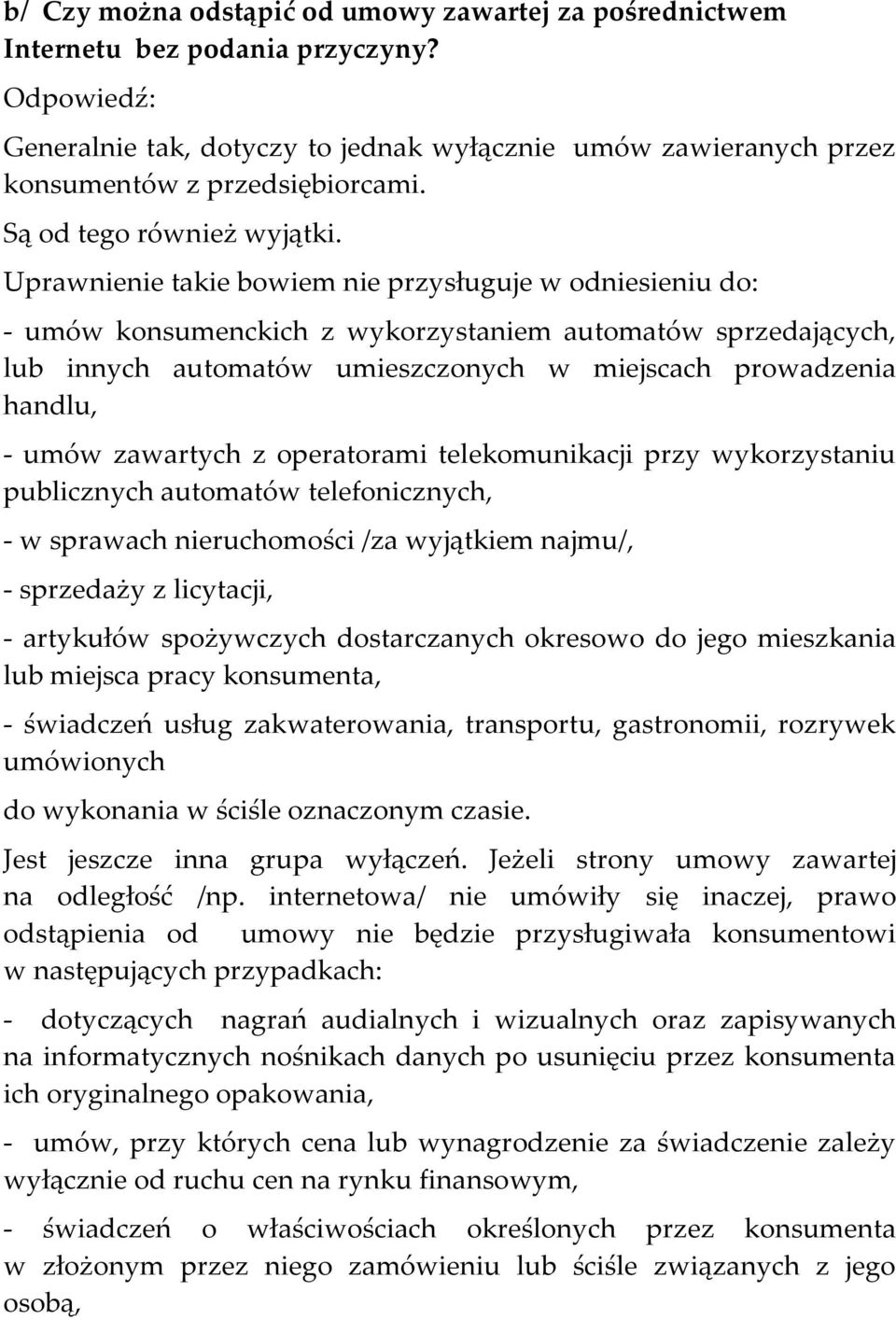 b/ Czy można odstąpić od umowy zawartej za pośrednictwem Internetu bez podania przyczyny?

Odpowiedź:

Generalnie tak, dotyczy to jednak wyłącznie umów zawieranych przez konsumentów z przedsiębiorcami.

Są od tego również wyjątki.

Uprawnienie takie bowiem nie przysługuje w odniesieniu do:

- umów konsumenckich z wykorzystaniem automatów sprzedających, lub innych automatów umieszczonych w miejscach prowadzenia handlu,

- umów zawartych z operatorami telekomunikacji przy wykorzystaniu publicznych automatów telefonicznych,

- w sprawach nieruchomości /za wyjątkiem najmu/,

- sprzedaży z licytacji,

- artykułów spożywczych dostarczanych okresowo do jego mieszkania lub miejsca pracy konsumenta,

- świadczeń usług zakwaterowania, transportu, gastronomii, rozrywek umówionych

do wykonania w ściśle oznaczonym czasie.

Jest jeszcze inna grupa wyłączeń. Jeżeli strony umowy zawartej na odległość /np. internetowa/ nie umówiły się inaczej, prawo odstąpienia od umowy nie będzie przysługiwała konsumentowi w następujących przypadkach:

- dotyczących nagrań audialnych i wizualnych oraz zapisywanych na informatycznych nośnikach danych po usunięciu przez konsumenta ich oryginalnego opakowania,

- umów, przy których cena lub wynagrodzenie za świadczenie zależy wyłącznie od ruchu cen na rynku finansowym,

- świadczeń o właściwościach określonych przez konsumenta w złożonym przez niego zamówieniu lub ściśle związanych z jego osobą,